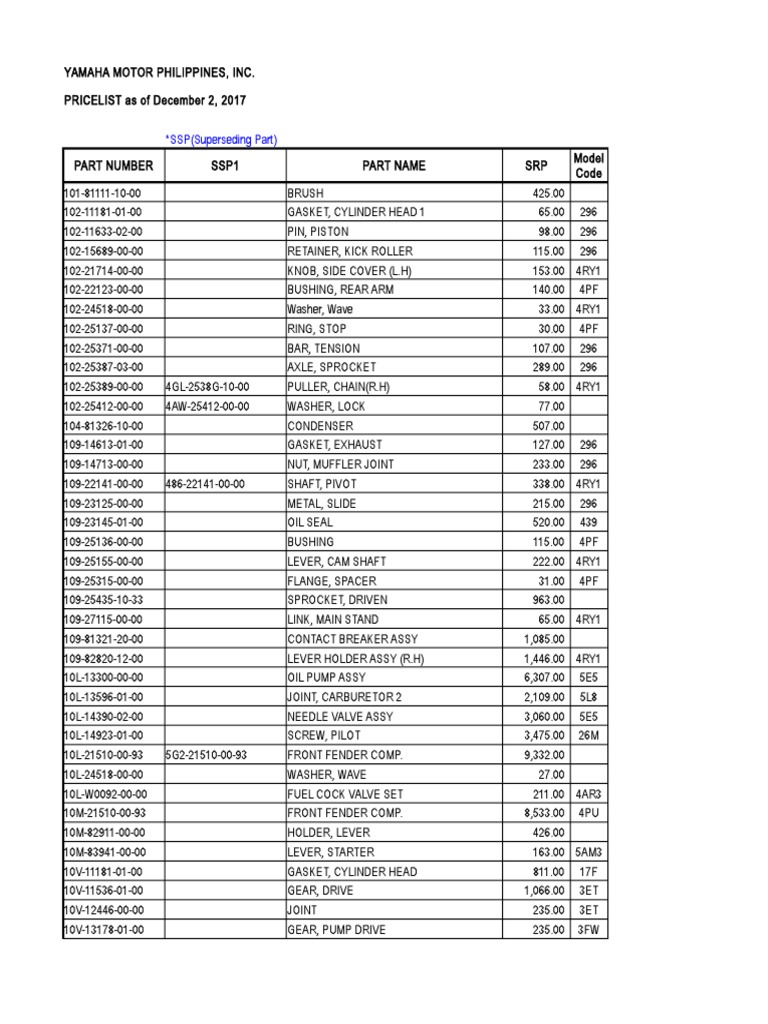 YAMAHA MOTOR PHILIPPINES, INC.

PRICELIST as of December 2, 2017

*SSP(Superseding Part)

| PART NUMBER | SSP1 | PART NAME | SRP | Model Code |
|---|---|---|---|---|
| 101-81111-10-00 | | BRUSH | 425.00 | |
| 102-11181-01-00 | | GASKET, CYLINDER HEAD 1 | 65.00 | 296 |
| 102-11633-02-00 | | PIN, PISTON | 98.00 | 296 |
| 102-15689-00-00 | | RETAINER, KICK ROLLER | 115.00 | 296 |
| 102-21714-00-00 | | KNOB, SIDE COVER (L.H) | 153.00 | 4RY1 |
| 102-22123-00-00 | | BUSHING, REAR ARM | 140.00 | 4PF |
| 102-24518-00-00 | | Washer, Wave | 33.00 | 4RY1 |
| 102-25137-00-00 | | RING, STOP | 30.00 | 4PF |
| 102-25371-00-00 | | BAR, TENSION | 107.00 | 296 |
| 102-25387-03-00 | | AXLE, SPROCKET | 289.00 | 296 |
| 102-25389-00-00 | 4GL-2538G-10-00 | PULLER, CHAIN(R.H) | 58.00 | 4RY1 |
| 102-25412-00-00 | 4AW-25412-00-00 | WASHER, LOCK | 77.00 | |
| 104-81326-10-00 | | CONDENSER | 507.00 | |
| 109-14613-01-00 | | GASKET, EXHAUST | 127.00 | 296 |
| 109-14713-00-00 | | NUT, MUFFLER JOINT | 233.00 | 296 |
| 109-22141-00-00 | 486-22141-00-00 | SHAFT, PIVOT | 338.00 | 4RY1 |
| 109-23125-00-00 | | METAL, SLIDE | 215.00 | 296 |
| 109-23145-01-00 | | OIL SEAL | 520.00 | 439 |
| 109-25136-00-00 | | BUSHING | 115.00 | 4PF |
| 109-25155-00-00 | | LEVER, CAM SHAFT | 222.00 | 4RY1 |
| 109-25315-00-00 | | FLANGE, SPACER | 31.00 | 4PF |
| 109-25435-10-33 | | SPROCKET, DRIVEN | 963.00 | |
| 109-27115-00-00 | | LINK, MAIN STAND | 65.00 | 4RY1 |
| 109-81321-20-00 | | CONTACT BREAKER ASSY | 1,085.00 | |
| 109-82820-12-00 | | LEVER HOLDER ASSY (R.H) | 1,446.00 | 4RY1 |
| 10L-13300-00-00 | | OIL PUMP ASSY | 6,307.00 | 5E5 |
| 10L-13596-01-00 | | JOINT, CARBURETOR 2 | 2,109.00 | 5L8 |
| 10L-14390-02-00 | | NEEDLE VALVE ASSY | 3,060.00 | 5E5 |
| 10L-14923-01-00 | | SCREW, PILOT | 3,475.00 | 26M |
| 10L-21510-00-93 | 5G2-21510-00-93 | FRONT FENDER COMP. | 9,332.00 | |
| 10L-24518-00-00 | | WASHER, WAVE | 27.00 | |
| 10L-W0092-00-00 | | FUEL COCK VALVE SET | 211.00 | 4AR3 |
| 10M-21510-00-93 | | FRONT FENDER COMP. | 8,533.00 | 4PU |
| 10M-82911-00-00 | | HOLDER, LEVER | 426.00 | |
| 10M-83941-00-00 | | LEVER, STARTER | 163.00 | 5AM3 |
| 10V-11181-01-00 | | GASKET, CYLINDER HEAD | 811.00 | 17F |
| 10V-11536-01-00 | | GEAR, DRIVE | 1,066.00 | 3ET |
| 10V-12446-00-00 | | JOINT | 235.00 | 3ET |
| 10V-13178-01-00 | | GEAR, PUMP DRIVE | 235.00 | 3FW |